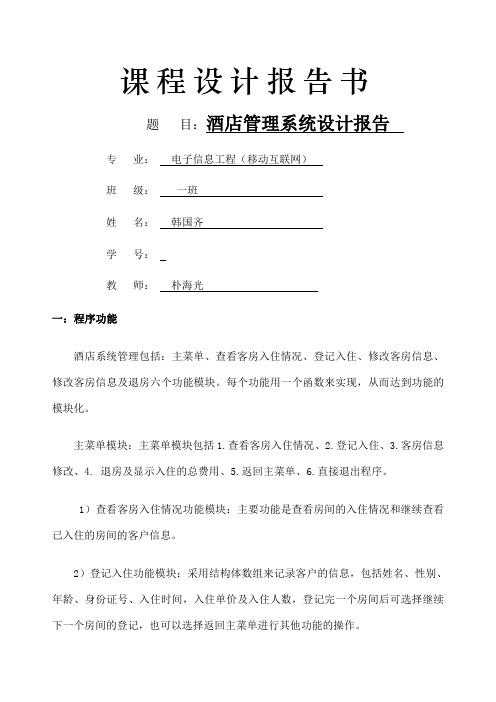 课程设计报告书

题 目：酒店管理系统设计报告

专 业： 电子信息工程（移动互联网）

班 级： 一班

姓 名： 韩国齐

学 号：

教 师： 朴海光

一：程序功能

酒店系统管理包括：主菜单、查看客房入住情况、登记入住、修改客房信息、修改客房信息及退房六个功能模块。每个功能用一个函数来实现，从而达到功能的模块化。

主菜单模块：主菜单模块包括 1.查看客房入住情况、2.登记入住、3.客房信息修改、4. 退房及显示入住的总费用、5.返回主菜单、6.直接退出程序。

1）查看客房入住情况功能模块：主要功能是查看房间的入住情况和继续查看已入住的房间的客户信息。

2）登记入住功能模块：采用结构体数组来记录客户的信息，包括姓名、性别、年龄、身份证号、入住时间，入住单价及入住人数，登记完一个房间后可选择继续下一个房间的登记，也可以选择返回主菜单进行其他功能的操作。